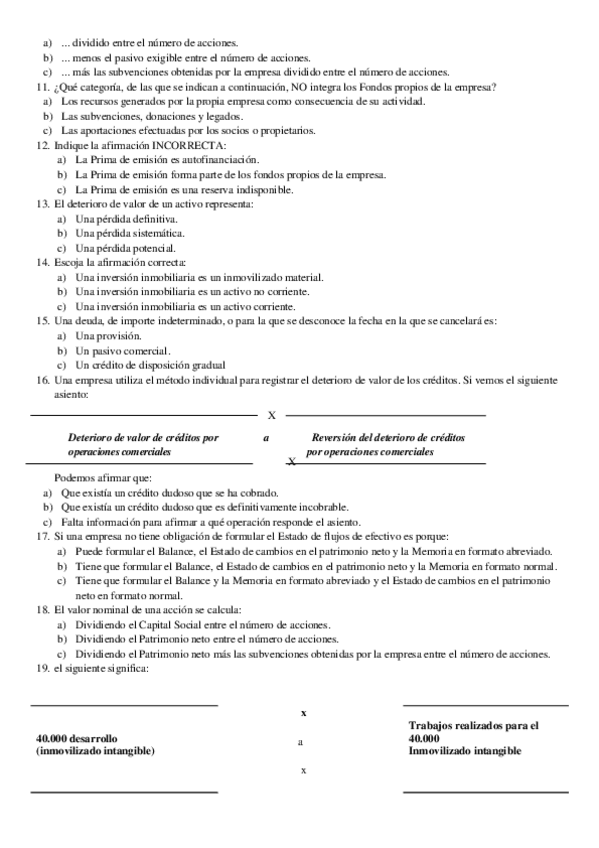 a) ... dividido entre el número de acciones.
b) ... menos el pasivo exigible entre el número de acciones.
c) ... más las subvenciones obtenidas por la empresa dividido entre el número de acciones.
11. ¿Qué categoría, de las que se indican a continuación, NO integra los Fondos propios de la empresa?
a) Los recursos generados por la propia empresa como consecuencia de su actividad.
b) Las subvenciones, donaciones y legados.
c) Las aportaciones efectuadas por los socios o propietarios.
12. Indique la afirmación INCORRECTA:
a) La Prima de emisión es autofinanciación.
b) La Prima de emisión forma parte de los fondos propios de la empresa.
c) La Prima de emisión es una reserva indisponible.
13. El deterioro de valor de un activo representa:
a) Una pérdida definitiva.
b) Una pérdida sistemática.
c) Una pérdida potencial.
14. Escoja la afirmación correcta:
a) Una inversión inmobiliaria es un inmovilizado material.
b) Una inversión inmobiliaria es un activo no corriente.
c) Una inversión inmobiliaria es un activo corriente.
15. Una deuda, de importe indeterminado, o para la que se desconoce la fecha en la que se cancelará es:
a) Una provisión.
b) Un pasivo comercial.
c) Un crédito de disposición gradual
16. Una empresa utiliza el método individual para registrar el deterioro de valor de los créditos. Si vemos el siguiente asiento:

X

Deterioro de valor de créditos por operaciones comerciales a Reversión del deterioro de créditos por operaciones comerciales

X

Podemos afirmar que:
a) Que existía un crédito dudoso que se ha cobrado.
b) Que existía un crédito dudoso que es definitivamente incobrable.
c) Falta información para afirmar a qué operación responde el asiento.
17. Si una empresa no tiene obligación de formular el Estado de flujos de efectivo es porque:
a) Puede formular el Balance, el Estado de cambios en el patrimonio neto y la Memoria en formato abreviado.
b) Tiene que formular el Balance, el Estado de cambios en el patrimonio neto y la Memoria en formato normal.
c) Tiene que formular el Balance y la Memoria en formato abreviado y el Estado de cambios en el patrimonio neto en formato normal.
18. El valor nominal de una acción se calcula:
a) Dividiendo el Capital Social entre el número de acciones.
b) Dividiendo el Patrimonio neto entre el número de acciones.
c) Dividiendo el Patrimonio neto más las subvenciones obtenidas por la empresa entre el número de acciones.
19. el siguiente significa:

x

40.000 desarrollo (inmovilizado intangible) a Trabajos realizados para el 40.000 Inmovilizado intangible

x